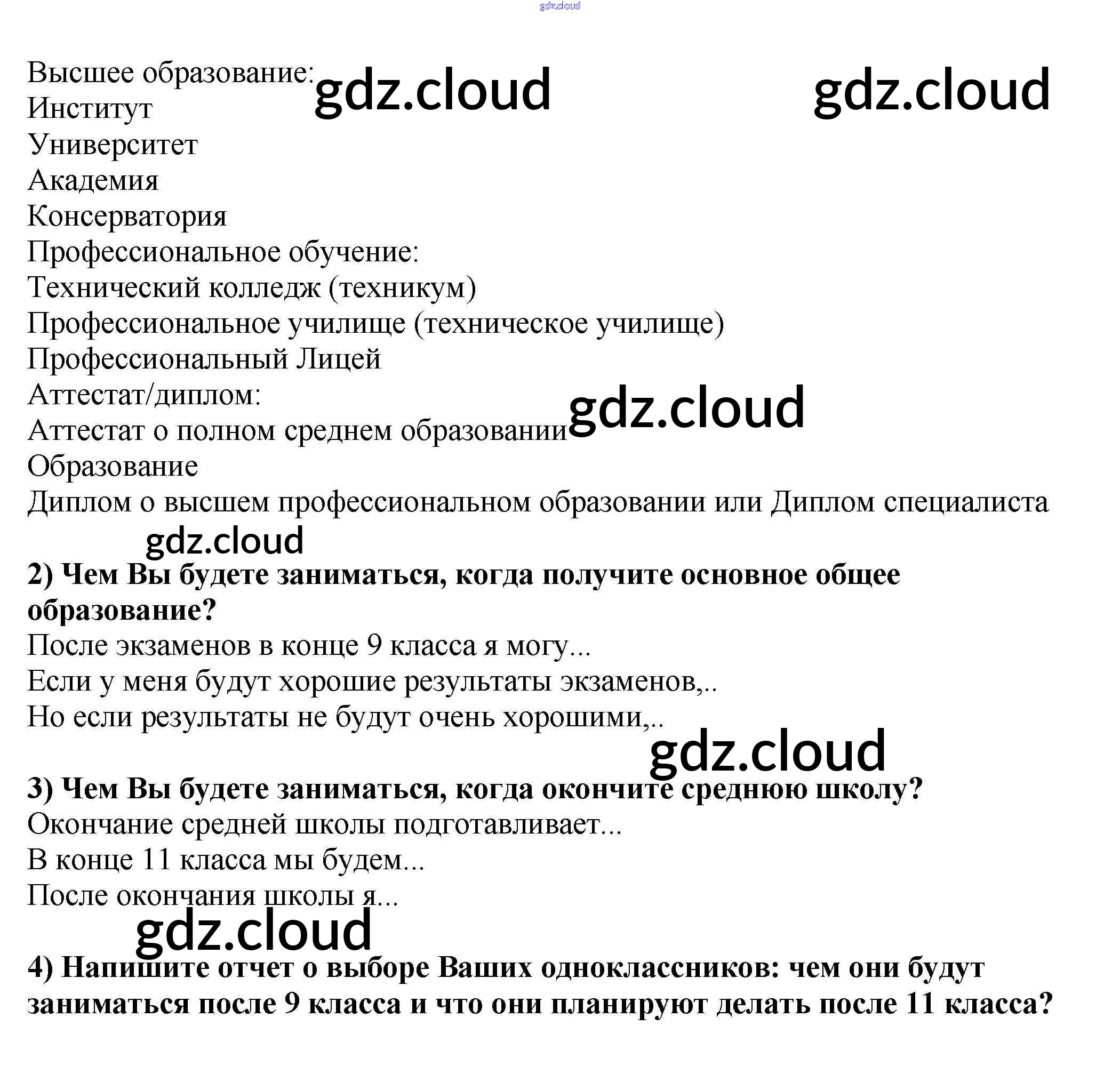 Высшее образование:
Институт
Университет
Академия
Консерватория
Профессиональное обучение:
Технический колледж (техникум)
Профессиональное училище (техническое училище)
Профессиональный Лицей
Аттестат/диплом:
Аттестат о полном среднем образовании
Образование
Диплом о высшем профессиональном образовании или Диплом специалиста

2) Чем Вы будете заниматься, когда получите основное общее образование?
После экзаменов в конце 9 класса я могу...
Если у меня будут хорошие результаты экзаменов,..
Но если результаты не будут очень хорошими,..

3) Чем Вы будете заниматься, когда окончите среднюю школу?
Окончание средней школы подготавливает...
В конце 11 класса мы будем...
После окончания школы я...

4) Напишите отчет о выборе Ваших одноклассников: чем они будут заниматься после 9 класса и что они планируют делать после 11 класса?

gdz.cloud